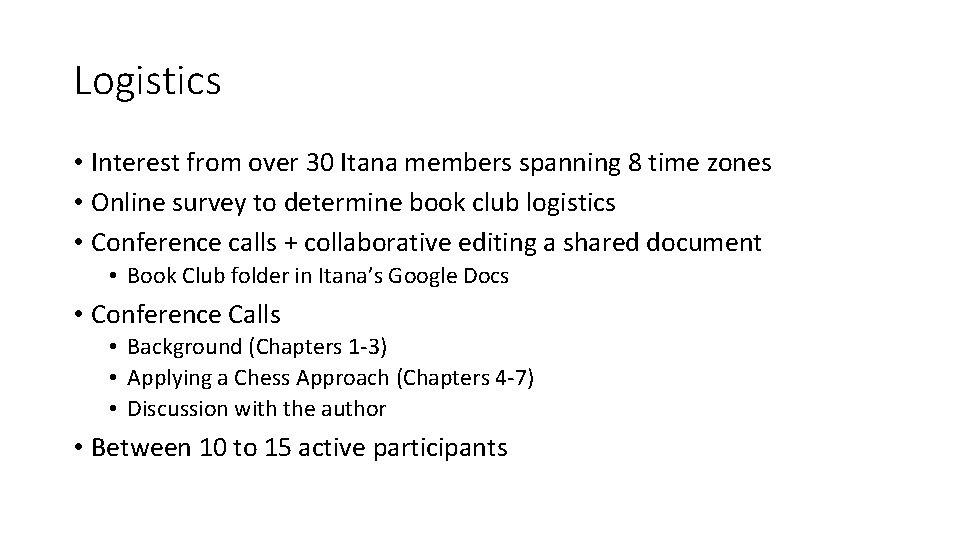 Logistics

• Interest from over 30 Itana members spanning 8 time zones
• Online survey to determine book club logistics
• Conference calls + collaborative editing a shared document
  • Book Club folder in Itana's Google Docs
• Conference Calls
  • Background (Chapters 1-3)
  • Applying a Chess Approach (Chapters 4-7)
  • Discussion with the author
• Between 10 to 15 active participants